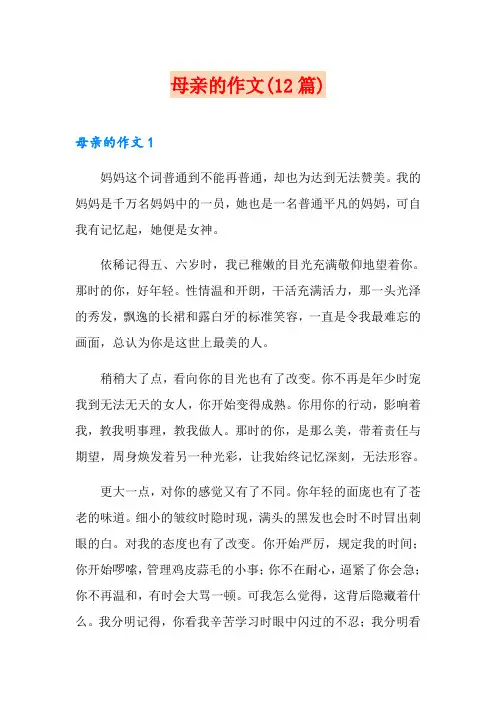 母亲的作文(12篇)

母亲的作文1

妈妈这个词普通到不能再普通，却也为达到无法赞美。我的妈妈是千万名妈妈中的一员，她也是一名普通平凡的妈妈，可自我有记忆起，她便是女神。

依稀记得五、六岁时，我已稚嫩的目光充满敬仰地望着你。那时的你，好年轻。性情温和开朗，干活充满活力，那一头光泽的秀发，飘逸的长裙和露白牙的标准笑容，一直是令我最难忘的画面，总认为你是这世上最美的人。

稍稍大了点，看向你的目光也有了改变。你不再是年少时宠我到无法无天的女人，你开始变得成熟。你用你的行动，影响着我，教我明事理，教我做人。那时的你，是那么美，带着责任与期望，周身焕发着另一种光彩，让我始终记忆深刻，无法形容。

更大一点，对你的感觉又有了不同。你年轻的面庞也有了苍老的味道。细小的皱纹时隐时现，满头的黑发也会时不时冒出刺眼的白。对我的态度也有了改变。你开始严厉，规定我的时间；你开始啰嗦，管理鸡皮蒜毛的小事；你不在耐心，逼紧了你会急；你不再温和，有时会大骂一顿。可我怎么觉得，这背后隐藏着什么。我分明记得，你看我辛苦学习时眼中闪过的不忍；我分明看